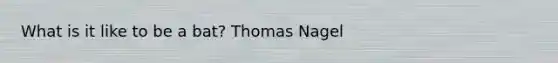 What is it like to be a bat? Thomas Nagel